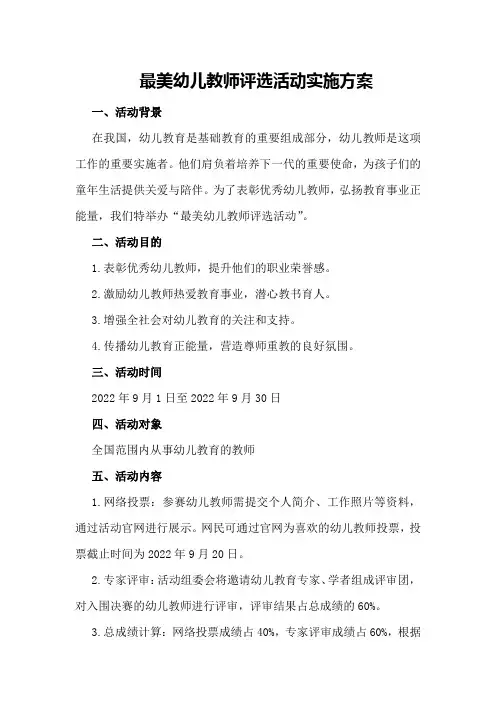 最美幼儿教师评选活动实施方案

一、活动背景

在我国，幼儿教育是基础教育的重要组成部分，幼儿教师是这项工作的重要实施者。他们肩负着培养下一代的重要使命，为孩子们的童年生活提供关爱与陪伴。为了表彰优秀幼儿教师，弘扬教育事业正能量，我们特举办“最美幼儿教师评选活动”。

二、活动目的

1.表彰优秀幼儿教师，提升他们的职业荣誉感。

2.激励幼儿教师热爱教育事业，潜心教书育人。

3.增强全社会对幼儿教育的关注和支持。

4.传播幼儿教育正能量，营造尊师重教的良好氛围。

三、活动时间

2022年9月1日至2022年9月30日

四、活动对象

全国范围内从事幼儿教育的教师

五、活动内容

1.网络投票：参赛幼儿教师需提交个人简介、工作照片等资料，通过活动官网进行展示。网民可通过官网为喜欢的幼儿教师投票，投票截止时间为2022年9月20日。

2.专家评审：活动组委会将邀请幼儿教育专家、学者组成评审团，对入围决赛的幼儿教师进行评审，评审结果占总成绩的60%。

3.总成绩计算：网络投票成绩占40%，专家评审成绩占60%，根据